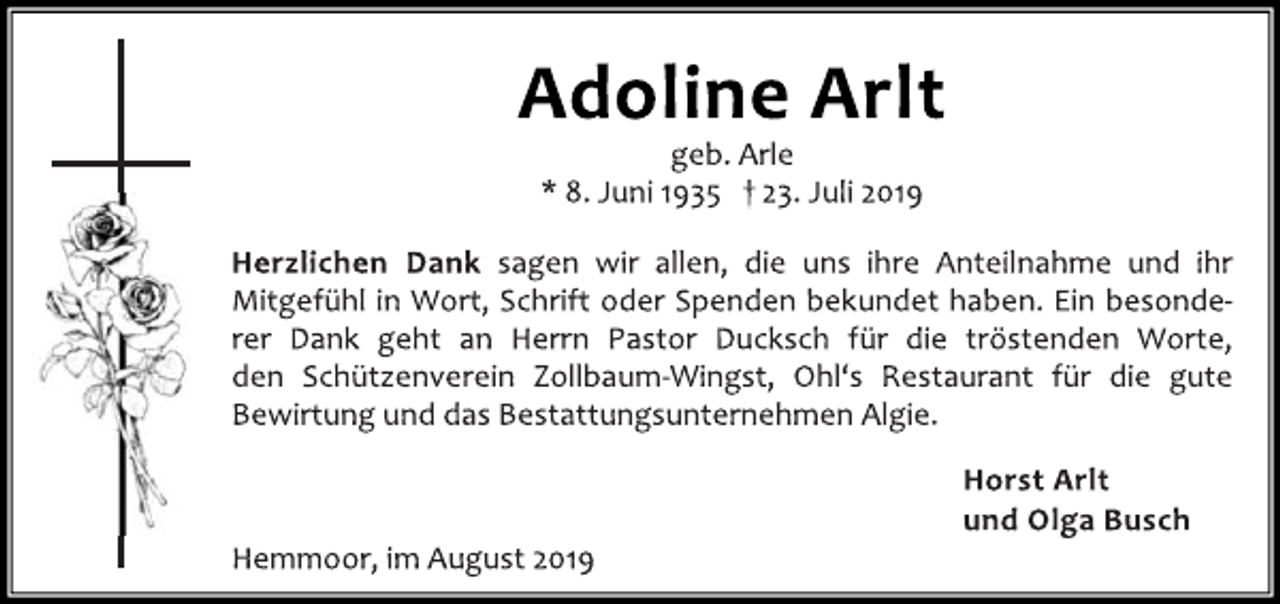 Adoline Arlt

geb. Arle

* 8. Juni 1935 † 23. Juli 2019

Herzlichen Dank sagen wir allen, die uns ihre Anteilnahme und ihr Mitgefühl in Wort, Schrift oder Spenden bekundet haben. Ein besonderer Dank geht an Herrn Pastor Ducksch für die tröstenden Worte, den Schützenverein Zollbaum-Wingst, Ohl's Restaurant für die gute Bewirtung und das Bestattungsunternehmen Algie.

Horst Arlt
und Olga Busch

Hemmoor, im August 2019